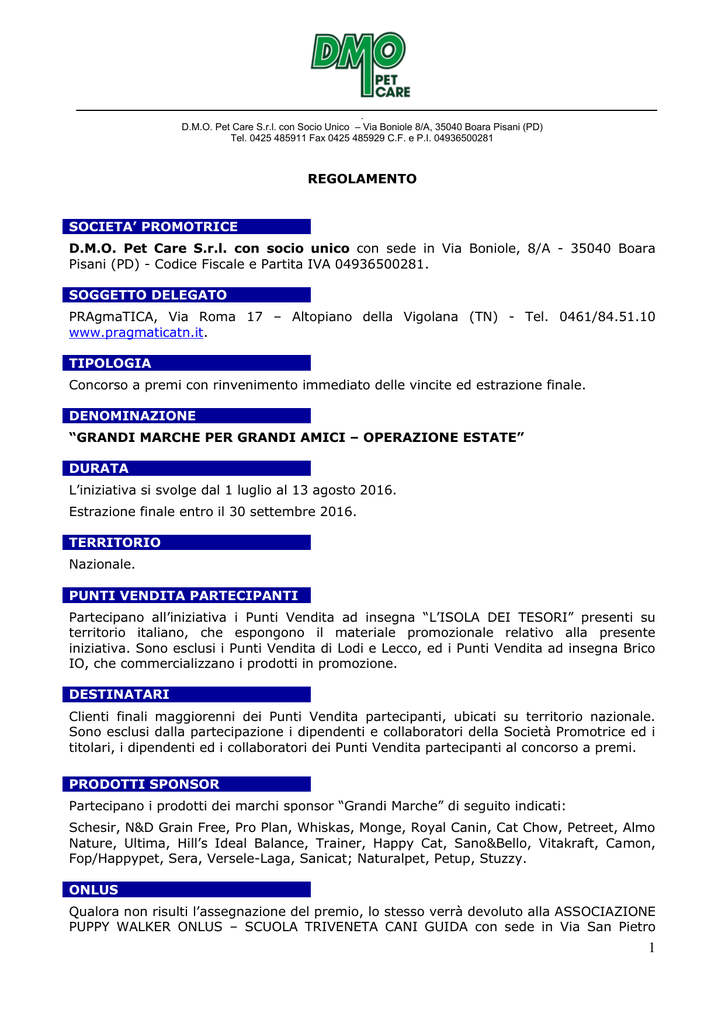 DMO PET CARE

D.M.O. Pet Care S.r.l. con Socio Unico – Via Boniole 8/A, 35040 Boara Pisani (PD)
Tel. 0425 485911 Fax 0425 485929 C.F. e P.I. 04936500281

REGOLAMENTO

SOCIETA' PROMOTRICE

**D.M.O. Pet Care S.r.l. con socio unico** con sede in Via Boniole, 8/A - 35040 Boara Pisani (PD) - Codice Fiscale e Partita IVA 04936500281.

SOGGETTO DELEGATO

PRAgmaTICA, Via Roma 17 – Altopiano della Vigolana (TN) - Tel. 0461/84.51.10 www.pragmaticatn.it.

TIPOLOGIA

Concorso a premi con rinvenimento immediato delle vincite ed estrazione finale.

DENOMINAZIONE

**"GRANDI MARCHE PER GRANDI AMICI – OPERAZIONE ESTATE"**

DURATA

L'iniziativa si svolge dal 1 luglio al 13 agosto 2016.

Estrazione finale entro il 30 settembre 2016.

TERRITORIO

Nazionale.

PUNTI VENDITA PARTECIPANTI

Partecipano all'iniziativa i Punti Vendita ad insegna "L'ISOLA DEI TESORI" presenti su territorio italiano, che espongono il materiale promozionale relativo alla presente iniziativa. Sono esclusi i Punti Vendita di Lodi e Lecco, ed i Punti Vendita ad insegna Brico IO, che commercializzano i prodotti in promozione.

DESTINATARI

Clienti finali maggiorenni dei Punti Vendita partecipanti, ubicati su territorio nazionale. Sono esclusi dalla partecipazione i dipendenti e collaboratori della Società Promotrice ed i titolari, i dipendenti ed i collaboratori dei Punti Vendita partecipanti al concorso a premi.

PRODOTTI SPONSOR

Partecipano i prodotti dei marchi sponsor "Grandi Marche" di seguito indicati:

Schesir, N&D Grain Free, Pro Plan, Whiskas, Monge, Royal Canin, Cat Chow, Petreet, Almo Nature, Ultima, Hill's Ideal Balance, Trainer, Happy Cat, Sano&Bello, Vitakraft, Camon, Fop/Happypet, Sera, Versele-Laga, Sanicat; Naturalpet, Petup, Stuzzy.

ONLUS

Qualora non risulti l'assegnazione del premio, lo stesso verrà devoluto alla ASSOCIAZIONE PUPPY WALKER ONLUS – SCUOLA TRIVENETA CANI GUIDA con sede in Via San Pietro

1